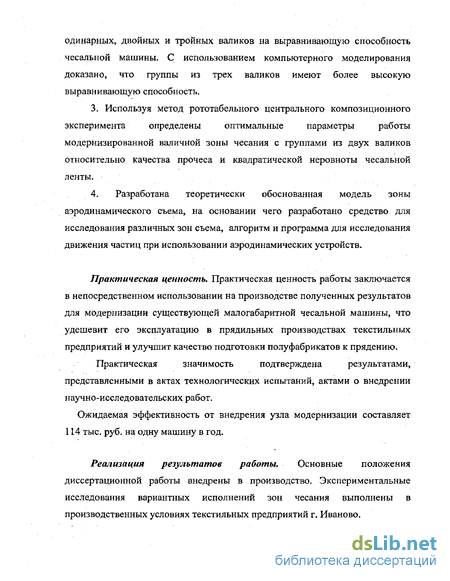 одинарных, двойных и тройных валиков на выравнивающую способность чесальной машины. С использованием компьютерного моделирования доказано, что группы из трех валиков имеют более высокую выравнивающую способность.

3. Используя метод рототабельного центрального композиционного эксперимента определены оптимальные параметры работы модернизированной валичной зоны чесания с группами из двух валиков относительно качества прочеса и квадратической неровноты чесальной ленты.

4. Разработана теоретически обоснованная модель зоны аэродинамического съема, на основании чего разработано средство для исследования различных зон съема, алгоритм и программа для исследования движения частиц при использовании аэродинамических устройств.

Практическая ценность. Практическая ценность работы заключается в непосредственном использовании на производстве полученных результатов для модернизации существующей малогабаритной чесальной машины, что удешевит его эксплуатацию в прядильных производствах текстильных предприятий и улучшит качество подготовки полуфабрикатов к прядению.

Практическая значимость подтверждена результатами, представленными в актах технологических испытаний, актами о внедрении научно-исследовательских работ.

Ожидаемая эффективность от внедрения узла модернизации составляет 114 тыс. руб. на одну машину в год.

Реализация результатов работы. Основные положения диссертационной работы внедрены в производство. Экспериментальные исследования вариантных исполнений зон чесания выполнены в производственных условиях текстильных предприятий г. Иваново.

dsLib.net
библиотека диссертаций